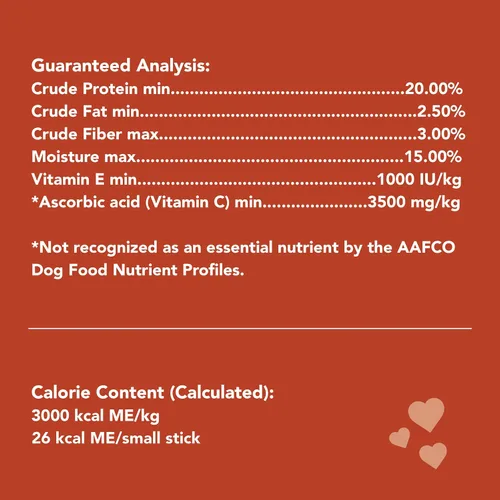 Guaranteed Analysis:
Crude Protein min 20.00%
Crude Fat min 2.50%
Crude Fiber max 3.00%
Moisture max 15.00%
Vitamin E min 1000 IU/kg
*Ascorbic acid (Vitamin C) min 3500 mg/kg

*Not recognized as an essential nutrient by the AAFCO Dog Food Nutrient Profiles.

Calorie Content (Calculated):
3000 kcal ME/kg
26 kcal ME/small stick